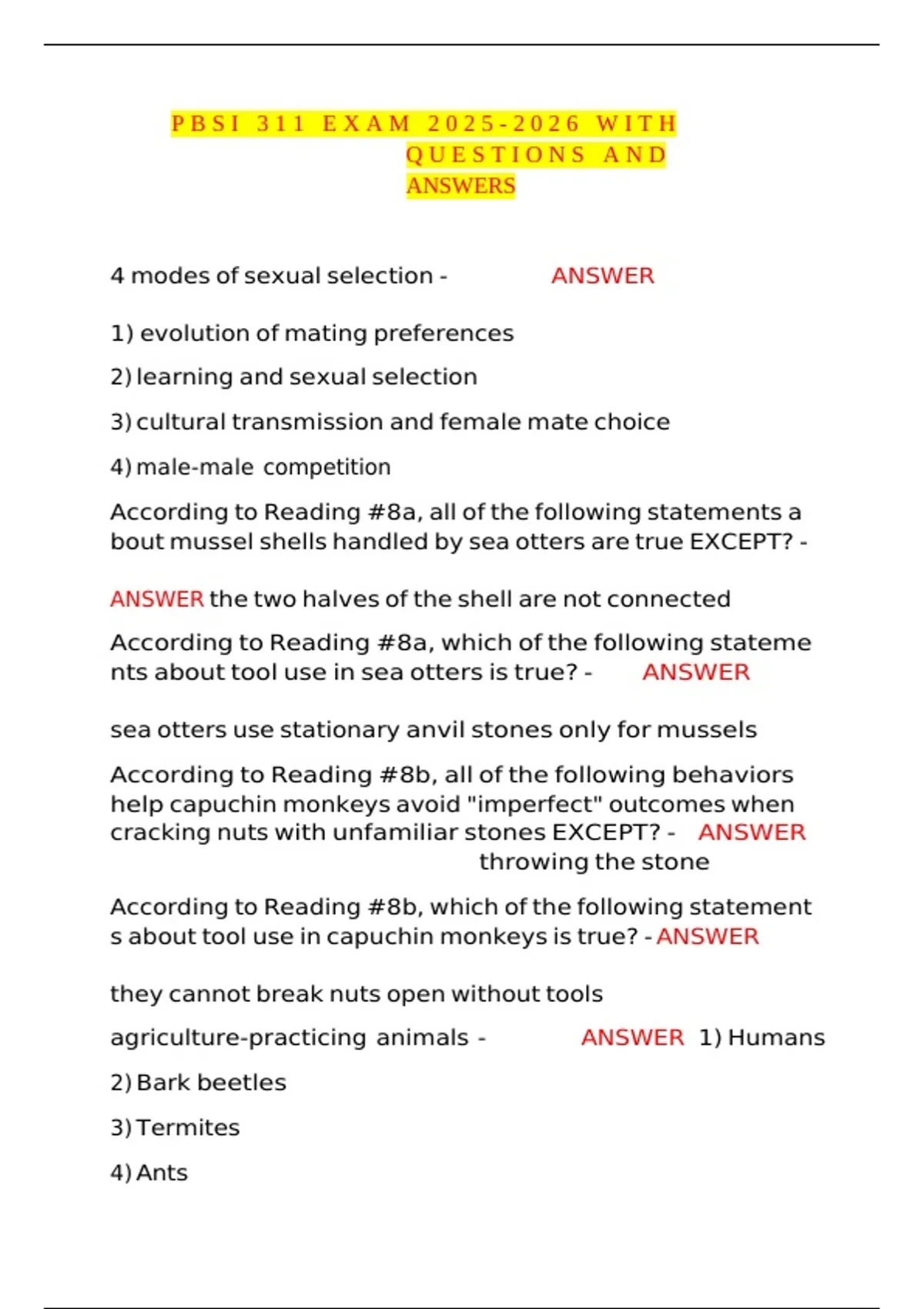 PBSI 311 EXAM 2025-2026 WITH QUESTIONS AND ANSWERS

4 modes of sexual selection - ANSWER

1) evolution of mating preferences

2) learning and sexual selection

3) cultural transmission and female mate choice

4) male-male competition

According to Reading #8a, all of the following statements a bout mussel shells handled by sea otters are true EXCEPT? -

ANSWER the two halves of the shell are not connected

According to Reading #8a, which of the following stateme nts about tool use in sea otters is true? - ANSWER

sea otters use stationary anvil stones only for mussels

According to Reading #8b, all of the following behaviors help capuchin monkeys avoid "imperfect" outcomes when cracking nuts with unfamiliar stones EXCEPT? - ANSWER throwing the stone

According to Reading #8b, which of the following statement s about tool use in capuchin monkeys is true? - ANSWER

they cannot break nuts open without tools

agriculture-practicing animals - ANSWER 1) Humans

2) Bark beetles

3) Termites

4) Ants